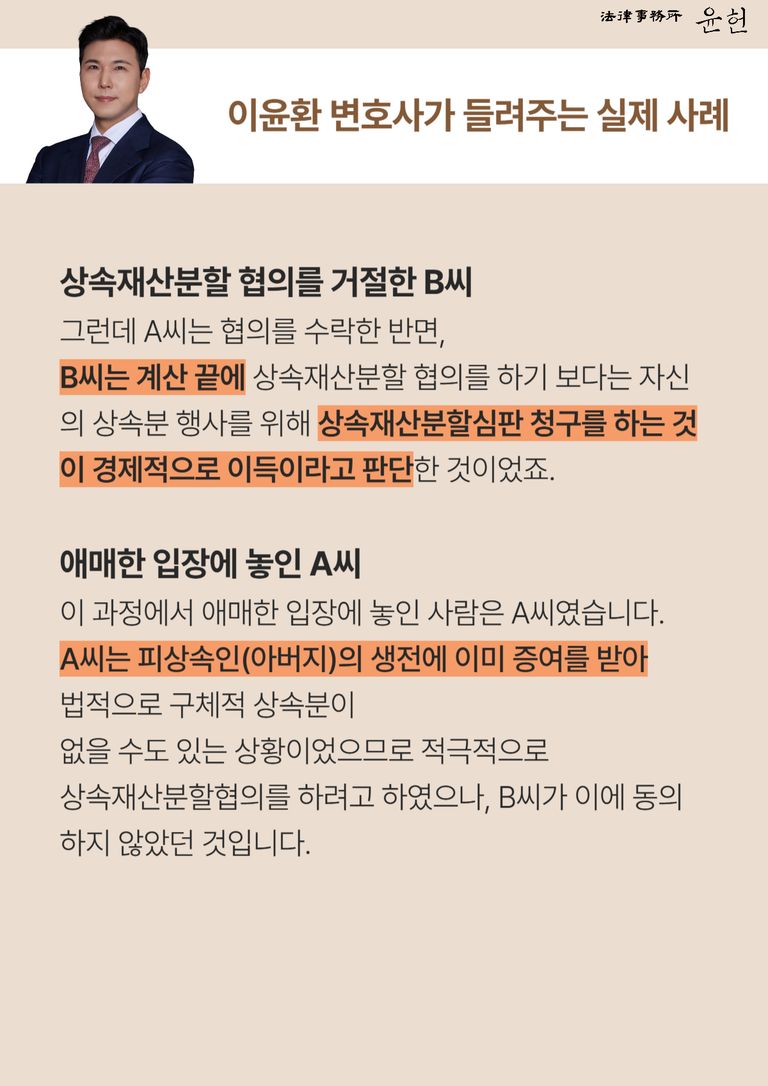 法律事務所 윤헌

이윤환 변호사가 들려주는 실제 사례

상속재산분할 협의를 거절한 B씨

그런데 A씨는 협의를 수락한 반면, B씨는 계산 끝에 상속재산분할 협의를 하기 보다는 자신의 상속분 행사를 위해 상속재산분할심판 청구를 하는 것이 경제적으로 이득이라고 판단한 것이었죠.

애매한 입장에 놓인 A씨

이 과정에서 애매한 입장에 놓인 사람은 A씨였습니다.
A씨는 피상속인(아버지)의 생전에 이미 증여를 받아
법적으로 구체적 상속분이
없을 수도 있는 상황이었으므로 적극적으로
상속재산분할협의를 하려고 하였으나, B씨가 이에 동의하지 않았던 것입니다.